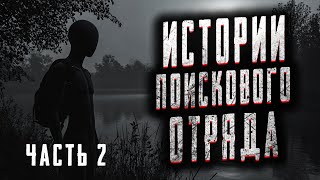 ИСТОРИИ ПОИСКОВОГО ОТРЯДА

ЧАСТЬ 2